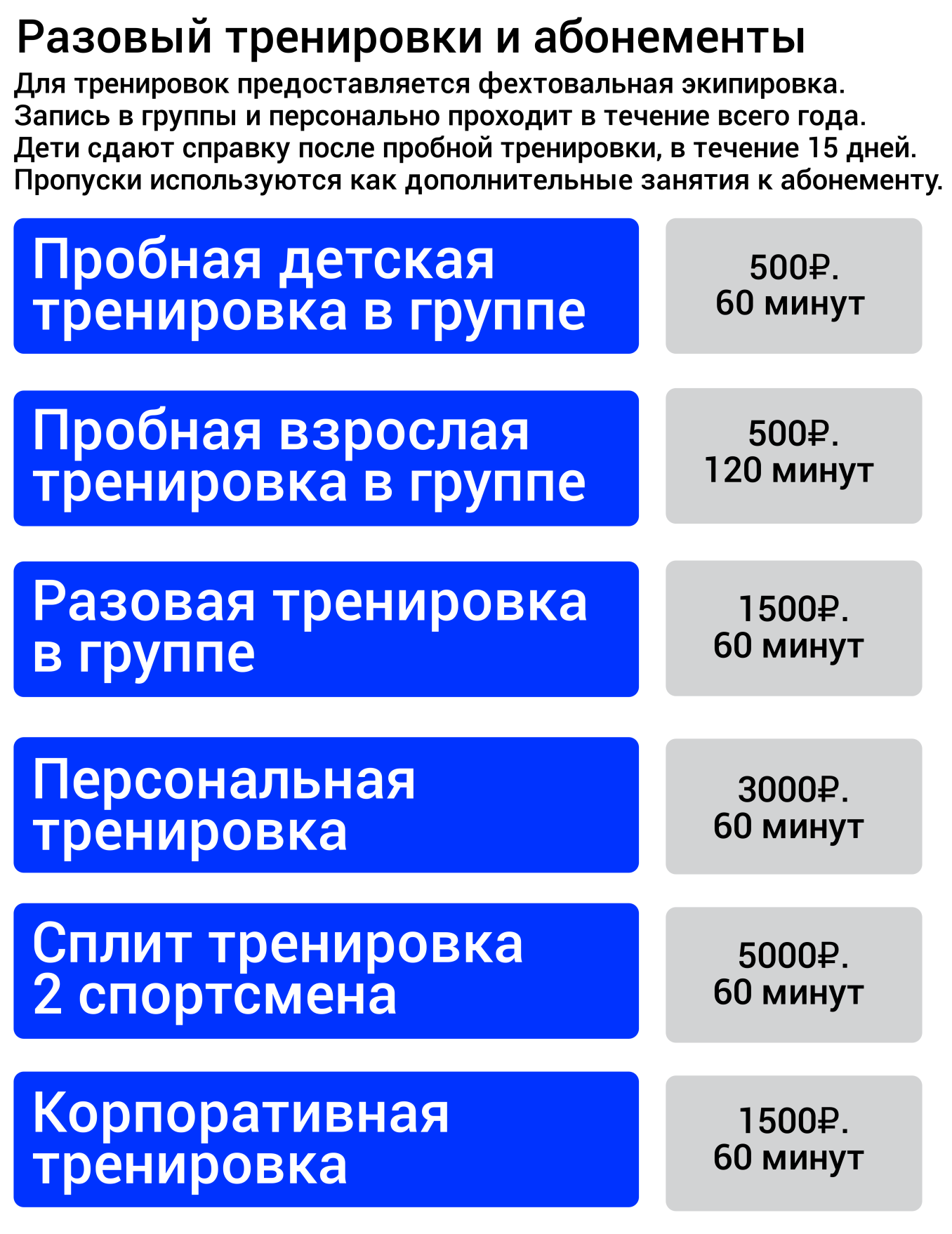 Разовый тренировки и абонементы

Для тренировок предоставляется фехтовальная экипировка.
Запись в группы и персонально проходит в течение всего года.
Дети сдают справку после пробной тренировки, в течение 15 дней.
Пропуски используются как дополнительные занятия к абонементу.

Пробная детская тренировка в группе

500₽.
60 минут

Пробная взрослая тренировка в группе

500₽.
120 минут

Разовая тренировка в группе

1500₽.
60 минут

Персональная тренировка

3000₽.
60 минут

Сплит тренировка 2 спортсмена

5000₽.
60 минут

Корпоративная тренировка

1500₽.
60 минут